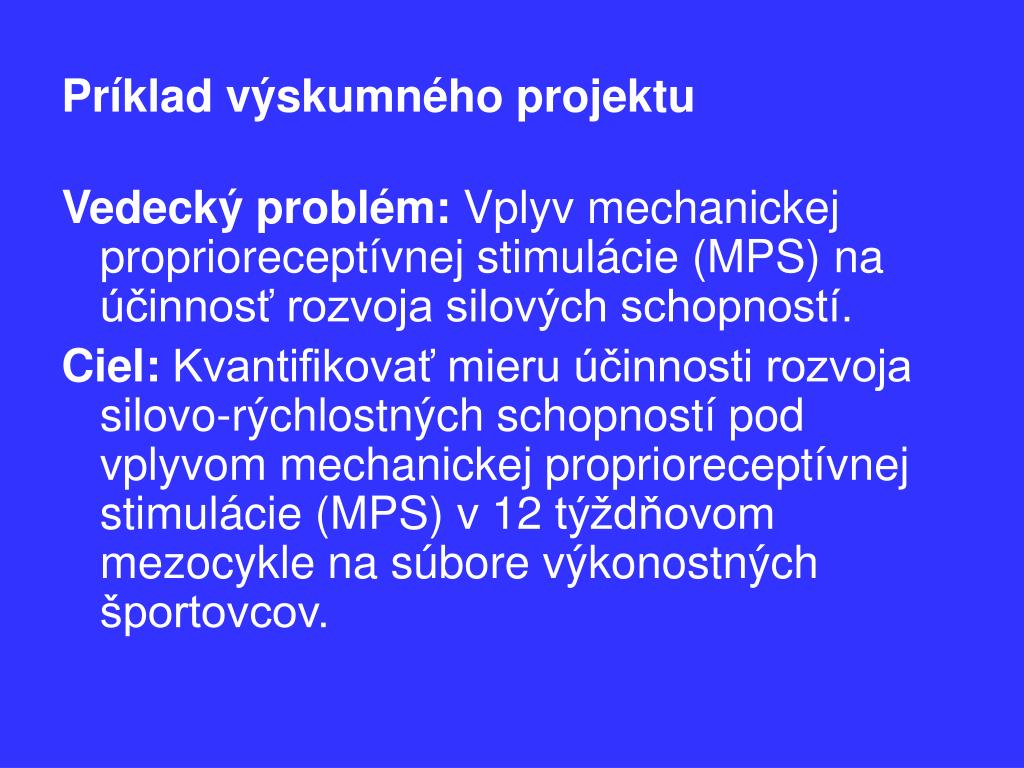 Príklad výskumného projektu

Vedecký problém: Vplyv mechanickej proprioreceptívnej stimulácie (MPS) na účinnosť rozvoja silových schopností.

Ciel: Kvantifikovať mieru účinnosti rozvoja silovo-rýchlostných schopností pod vplyvom mechanickej proprioreceptívnej stimulácie (MPS) v 12 týždňovom mezocykle na súbore výkonostných športovcov.